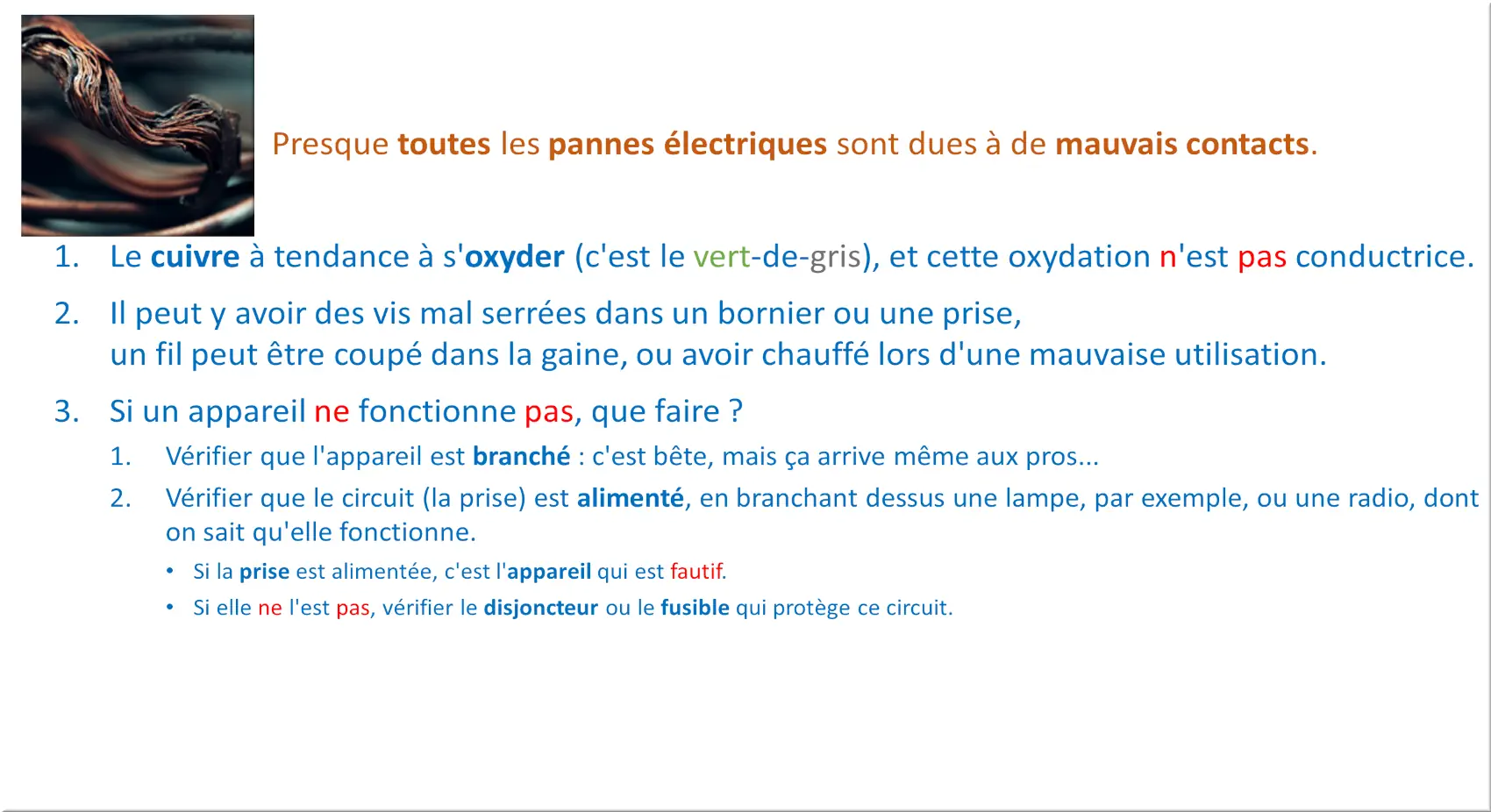 Presque toutes les pannes électriques sont dues à de mauvais contacts.

1. Le cuivre à tendance à s'oxyder (c'est le vert-de-gris), et cette oxydation n'est pas conductrice.

2. Il peut y avoir des vis mal serrées dans un bornier ou une prise,
un fil peut être coupé dans la gaine, ou avoir chauffé lors d'une mauvaise utilisation.

3. Si un appareil ne fonctionne pas, que faire ?

1. Vérifier que l'appareil est branché : c'est bête, mais ça arrive même aux pros...

2. Vérifier que le circuit (la prise) est alimenté, en branchant dessus une lampe, par exemple, ou une radio, dont on sait qu'elle fonctionne.

• Si la prise est alimentée, c'est l'appareil qui est fautif.

• Si elle ne l'est pas, vérifier le disjoncteur ou le fusible qui protège ce circuit.